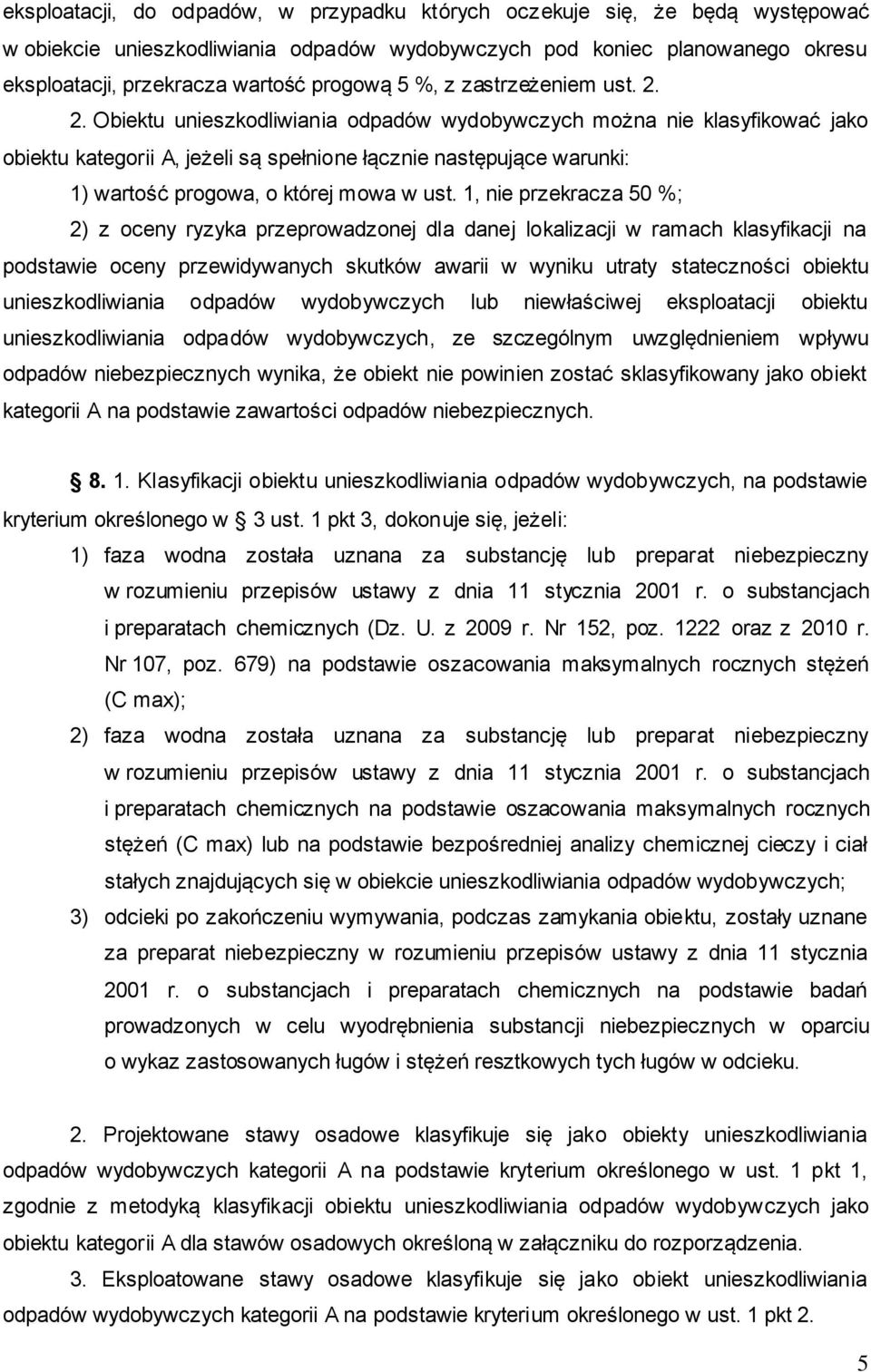 eksploatacji, do odpadów, w przypadku których oczekuje się, że będą występować w obiekcie unieszkodliwiania odpadów wydobywczych pod koniec planowanego okresu eksploatacji, przekracza wartość progową 5 %, z zastrzeżeniem ust. 2.

2. Obiektu unieszkodliwiania odpadów wydobywczych można nie klasyfikować jako obiektu kategorii A, jeżeli są spełnione łącznie następujące warunki:

1) wartość progowa, o której mowa w ust. 1, nie przekracza 50 %;

2) z oceny ryzyka przeprowadzonej dla danej lokalizacji w ramach klasyfikacji na podstawie oceny przewidywanych skutków awarii w wyniku utraty stateczności obiektu unieszkodliwiania odpadów wydobywczych lub niewłaściwej eksploatacji obiektu unieszkodliwiania odpadów wydobywczych, ze szczególnym uwzględnieniem wpływu odpadów niebezpiecznych wynika, że obiekt nie powinien zostać sklasyfikowany jako obiekt kategorii A na podstawie zawartości odpadów niebezpiecznych.

8. 1. Klasyfikacji obiektu unieszkodliwiania odpadów wydobywczych, na podstawie kryterium określonego w 3 ust. 1 pkt 3, dokonuje się, jeżeli:

1) faza wodna została uznana za substancję lub preparat niebezpieczny w rozumieniu przepisów ustawy z dnia 11 stycznia 2001 r. o substancjach i preparatach chemicznych (Dz. U. z 2009 r. Nr 152, poz. 1222 oraz z 2010 r. Nr 107, poz. 679) na podstawie oszacowania maksymalnych rocznych stężeń (C max);

2) faza wodna została uznana za substancję lub preparat niebezpieczny w rozumieniu przepisów ustawy z dnia 11 stycznia 2001 r. o substancjach i preparatach chemicznych na podstawie oszacowania maksymalnych rocznych stężeń (C max) lub na podstawie bezpośredniej analizy chemicznej cieczy i ciał stałych znajdujących się w obiekcie unieszkodliwiania odpadów wydobywczych;

3) odcieki po zakończeniu wymywania, podczas zamykania obiektu, zostały uznane za preparat niebezpieczny w rozumieniu przepisów ustawy z dnia 11 stycznia 2001 r. o substancjach i preparatach chemicznych na podstawie badań prowadzonych w celu wyodrębnienia substancji niebezpiecznych w oparciu o wykaz zastosowanych ługów i stężeń resztkowych tych ługów w odcieku.

2. Projektowane stawy osadowe klasyfikuje się jako obiekty unieszkodliwiania odpadów wydobywczych kategorii A na podstawie kryterium określonego w ust. 1 pkt 1, zgodnie z metodyką klasyfikacji obiektu unieszkodliwiania odpadów wydobywczych jako obiektu kategorii A dla stawów osadowych określoną w załączniku do rozporządzenia.

3. Eksploatowane stawy osadowe klasyfikuje się jako obiekt unieszkodliwiania odpadów wydobywczych kategorii A na podstawie kryterium określonego w ust. 1 pkt 2.

5